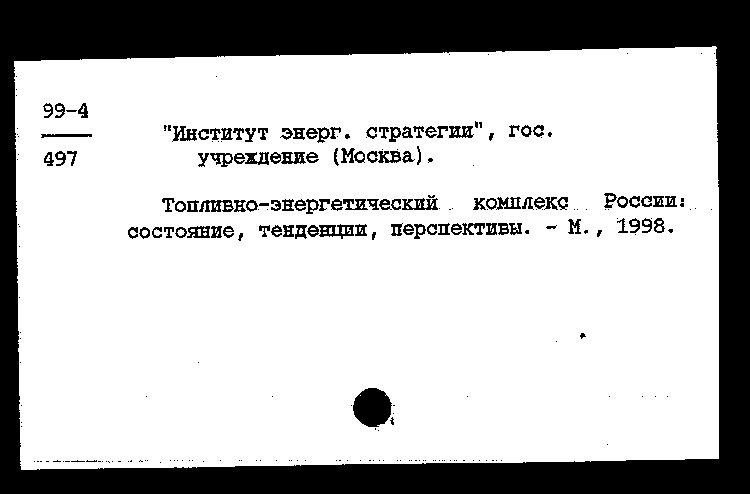 99-4
497

"Институт энерг. стратегии", гос. учреждение (Москва).

Топливно-энергетический комплекс России: состояние, тенденции, перспективы. - М., 1998.